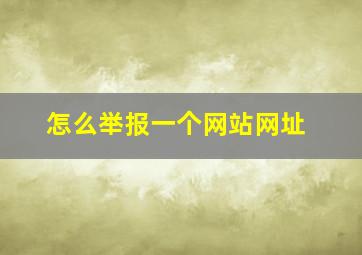 怎么举报一个网站网址